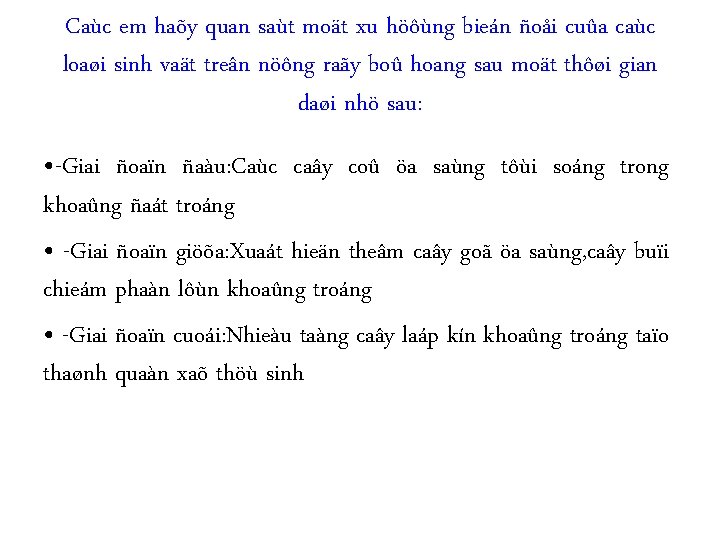 Caùc em haõy quan saùt moät xu höôùng bieán ñoåi cuûa caùc loaøi sinh vaät treân nöông raãy boû hoang sau moät thôøi gian daøi nhö sau:

•-Giai ñoaïn ñaàu:Caùc caây coû öa saùng tôùi soáng trong khoaûng ñaát troáng

• -Giai ñoaïn giöõa:Xuaát hieän theâm caây goã öa saùng,caây buïi chieám phaàn lôùn khoaûng troáng

• -Giai ñoaïn cuoái:Nhieàu taàng caây laáp kín khoaûng troáng taïo thaønh quaàn xaõ thöù sinh